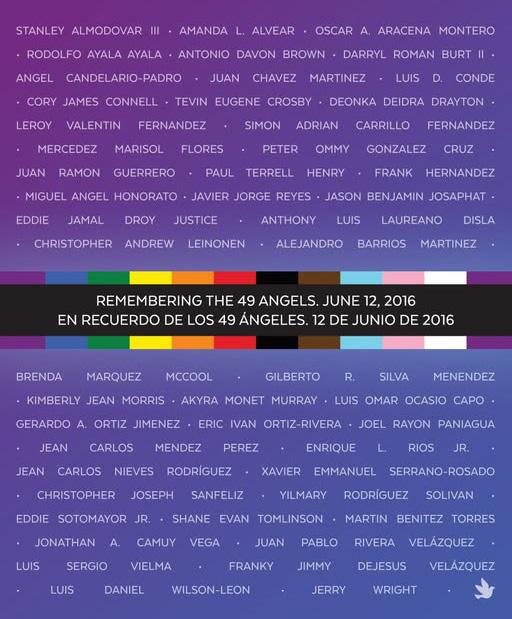 STANLEY ALMODOVAR III · AMANDA L. ALVEAR · OSCAR A. ARACENA MONTERO · RODOLFO AYALA AYALA · ANTONIO DAVON BROWN · DARRYL ROMAN BURT II · ANGEL CANDELARIO-PADRO · JUAN CHAVEZ MARTINEZ · LUIS D. CONDE · CORY JAMES CONNELL · TEVIN EUGENE CROSBY · DEONKA DEIDRA DRAYTON · LEROY VALENTIN FERNANDEZ · SIMON ADRIAN CARRILLO FERNANDEZ · MERCEDEZ MARISOL FLORES · PETER OMMY GONZALEZ CRUZ · JUAN RAMON GUERRERO · PAUL TERRELL HENRY · FRANK HERNANDEZ · MIGUEL ANGEL HONORATO · JAVIER JORGE REYES · JASON BENJAMIN JOSAPHAT · EDDIE JAMAL DROY JUSTICE · ANTHONY LUIS LAUREANO DISLA · CHRISTOPHER ANDREW LEINONEN · ALEJANDRO BARRIOS MARTINEZ ·

REMEMBERING THE 49 ANGELS. JUNE 12, 2016
EN RECUERDO DE LOS 49 ÁNGELES. 12 DE JUNIO DE 2016

BRENDA MARQUEZ MCCOOL · GILBERTO R. SILVA MENENDEZ · KIMBERLY JEAN MORRIS · AKYRA MONET MURRAY · LUIS OMAR OCASIO CAPO · GERARDO A. ORTIZ JIMENEZ · ERIC IVAN ORTIZ-RIVERA · JOEL RAYON PANIAGUA · JEAN CARLOS MENDEZ PEREZ · ENRIQUE L. RIOS JR. · JEAN CARLOS NIEVES RODRÍGUEZ · XAVIER EMMANUEL SERRANO-ROSADO · CHRISTOPHER JOSEPH SANFELIZ · YILMARY RODRÍGUEZ SOLIVAN · EDDIE SOTOMAYOR JR. · SHANE EVAN TOMLINSON · MARTIN BENITEZ TORRES · JONATHAN A. CAMUY VEGA · JUAN PABLO RIVERA VELÁZQUEZ · LUIS SERGIO VIELMA · FRANKY JIMMY DEJESUS VELÁZQUEZ · LUIS DANIEL WILSON-LEON · JERRY WRIGHT ·